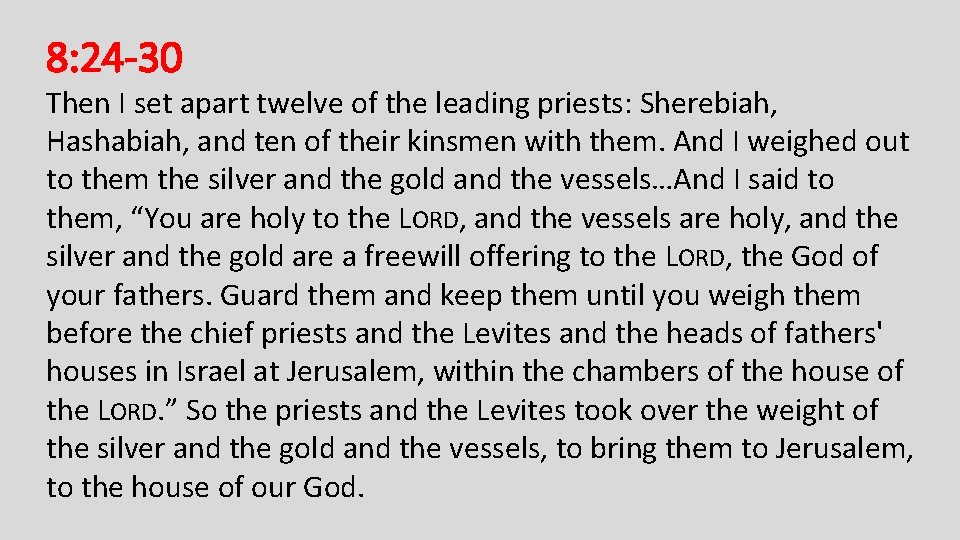 8:24-30

Then I set apart twelve of the leading priests: Sherebiah, Hashabiah, and ten of their kinsmen with them. And I weighed out to them the silver and the gold and the vessels…And I said to them, “You are holy to the LORD, and the vessels are holy, and the silver and the gold are a freewill offering to the LORD, the God of your fathers. Guard them and keep them until you weigh them before the chief priests and the Levites and the heads of fathers' houses in Israel at Jerusalem, within the chambers of the house of the LORD.” So the priests and the Levites took over the weight of the silver and the gold and the vessels, to bring them to Jerusalem, to the house of our God.